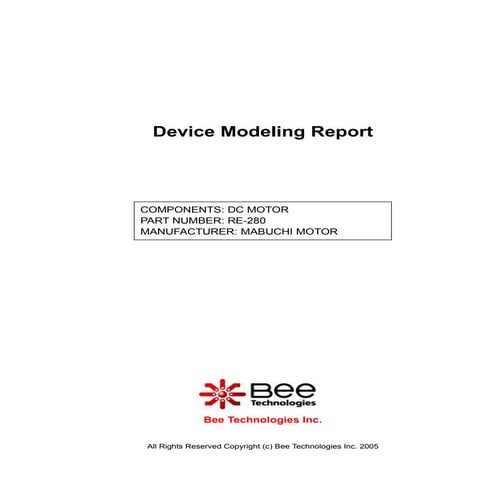 Device Modeling Report

COMPONENTS: DC MOTOR
PART NUMBER: RE-280
MANUFACTURER: MABUCHI MOTOR

Bee Technologies

Bee Technologies Inc.

All Rights Reserved Copyright (c) Bee Technologies Inc. 2005